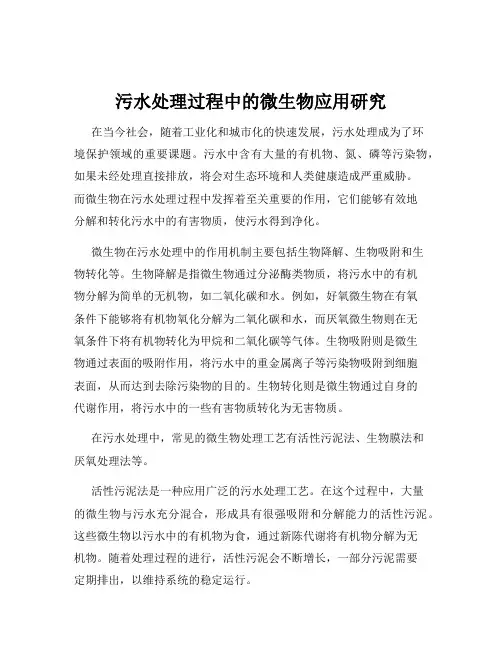 污水处理过程中的微生物应用研究

在当今社会，随着工业化和城市化的快速发展，污水处理成为了环境保护领域的重要课题。污水中含有大量的有机物、氮、磷等污染物，如果未经处理直接排放，将会对生态环境和人类健康造成严重威胁。而微生物在污水处理过程中发挥着至关重要的作用，它们能够有效地分解和转化污水中的有害物质，使污水得到净化。

微生物在污水处理中的作用机制主要包括生物降解、生物吸附和生物转化等。生物降解是指微生物通过分泌酶类物质，将污水中的有机物分解为简单的无机物，如二氧化碳和水。例如，好氧微生物在有氧条件下能够将有机物氧化分解为二氧化碳和水，而厌氧微生物则在无氧条件下将有机物转化为甲烷和二氧化碳等气体。生物吸附则是微生物通过表面的吸附作用，将污水中的重金属离子等污染物吸附到细胞表面，从而达到去除污染物的目的。生物转化则是微生物通过自身的代谢作用，将污水中的一些有害物质转化为无害物质。

在污水处理中，常见的微生物处理工艺有活性污泥法、生物膜法和厌氧处理法等。

活性污泥法是一种应用广泛的污水处理工艺。在这个过程中，大量的微生物与污水充分混合，形成具有很强吸附和分解能力的活性污泥。这些微生物以污水中的有机物为食，通过新陈代谢将有机物分解为无机物。随着处理过程的进行，活性污泥会不断增长，一部分污泥需要定期排出，以维持系统的稳定运行。